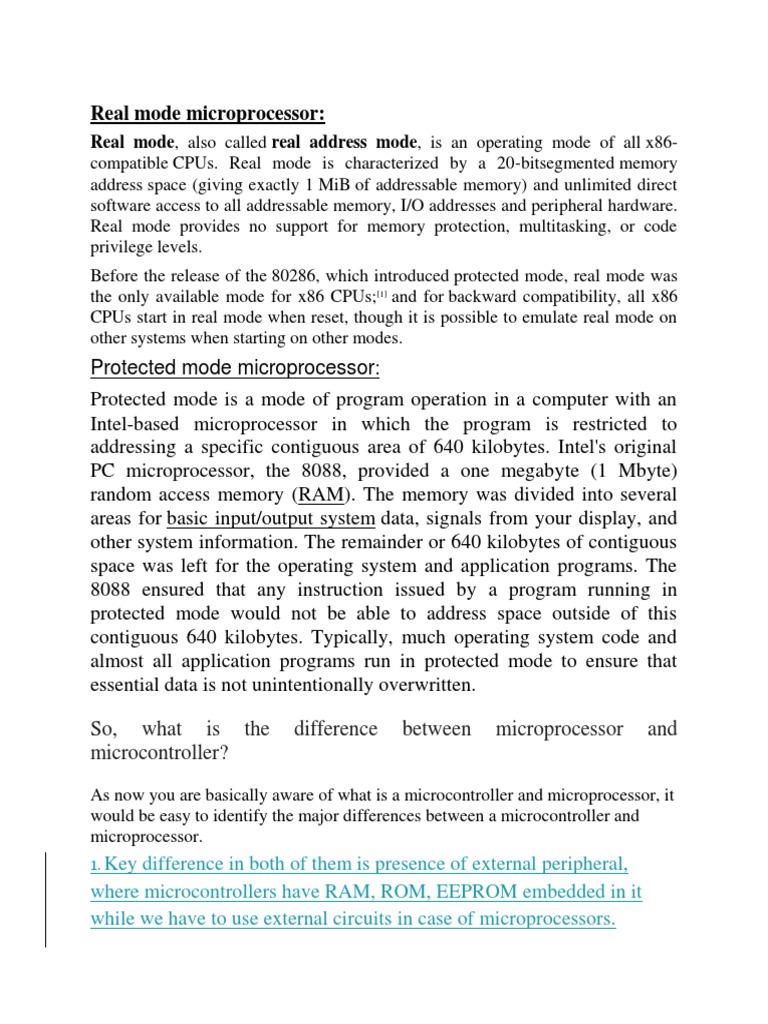 Real mode microprocessor:

Real mode, also called real address mode, is an operating mode of all x86-compatible CPUs. Real mode is characterized by a 20-bitsegmented memory address space (giving exactly 1 MiB of addressable memory) and unlimited direct software access to all addressable memory, I/O addresses and peripheral hardware. Real mode provides no support for memory protection, multitasking, or code privilege levels.

Before the release of the 80286, which introduced protected mode, real mode was the only available mode for x86 CPUs;[1] and for backward compatibility, all x86 CPUs start in real mode when reset, though it is possible to emulate real mode on other systems when starting on other modes.

Protected mode microprocessor:

Protected mode is a mode of program operation in a computer with an Intel-based microprocessor in which the program is restricted to addressing a specific contiguous area of 640 kilobytes. Intel's original PC microprocessor, the 8088, provided a one megabyte (1 Mbyte) random access memory (RAM). The memory was divided into several areas for basic input/output system data, signals from your display, and other system information. The remainder or 640 kilobytes of contiguous space was left for the operating system and application programs. The 8088 ensured that any instruction issued by a program running in protected mode would not be able to address space outside of this contiguous 640 kilobytes. Typically, much operating system code and almost all application programs run in protected mode to ensure that essential data is not unintentionally overwritten.

So, what is the difference between microprocessor and microcontroller?

As now you are basically aware of what is a microcontroller and microprocessor, it would be easy to identify the major differences between a microcontroller and microprocessor.

1. Key difference in both of them is presence of external peripheral, where microcontrollers have RAM, ROM, EEPROM embedded in it while we have to use external circuits in case of microprocessors.